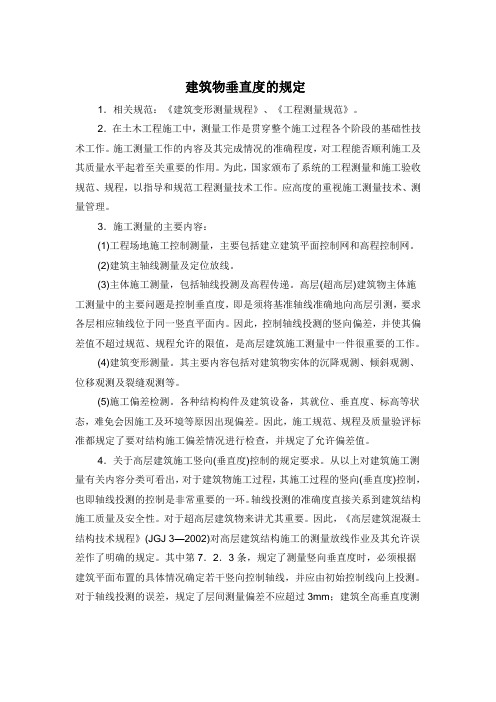 建筑物垂直度的规定

1．相关规范：《建筑变形测量规程》、《工程测量规范》。

2．在土木工程施工中，测量工作是贯穿整个施工过程各个阶段的基础性技术工作。施工测量工作的内容及其完成情况的准确程度，对工程能否顺利施工及其质量水平起着至关重要的作用。为此，国家颁布了系统的工程测量和施工验收规范、规程，以指导和规范工程测量技术工作。应高度的重视施工测量技术、测量管理。

3．施工测量的主要内容：

(1)工程场地施工控制测量，主要包括建立建筑平面控制网和高程控制网。

(2)建筑主轴线测量及定位放线。

(3)主体施工测量，包括轴线投测及高程传递。高层(超高层)建筑物主体施工测量中的主要问题是控制垂直度，即是须将基准轴线准确地向高层引测，要求各层相应轴线位于同一竖直平面内。因此，控制轴线投测的竖向偏差，并使其偏差值不超过规范、规程允许的限值，是高层建筑施工测量中一件很重要的工作。

(4)建筑变形测量。其主要内容包括对建筑物实体的沉降观测、倾斜观测、位移观测及裂缝观测等。

(5)施工偏差检测。各种结构构件及建筑设备，其就位、垂直度、标高等状态，难免会因施工及环境等原因出现偏差。因此，施工规范、规程及质量验评标准都规定了要对结构施工偏差情况进行检查，并规定了允许偏差值。

4．关于高层建筑施工竖向(垂直度)控制的规定要求。从以上对建筑施工测量有关内容分类可看出，对于建筑物施工过程，其施工过程的竖向(垂直度)控制，也即轴线投测的控制是非常重要的一环。轴线投测的准确度直接关系到建筑结构施工质量及安全性。对于超高层建筑物来讲尤其重要。因此，《高层建筑混凝土结构技术规程》(JGJ 3—2002)对高层建筑结构施工的测量放线作业及其允许误差作了明确的规定。其中第7．2．3条，规定了测量竖向垂直度时，必须根据建筑平面布置的具体情况确定若干竖向控制轴线，并应由初始控制线向上投测。对于轴线投测的误差，规定了层间测量偏差不应超过3mm；建筑全高垂直度测